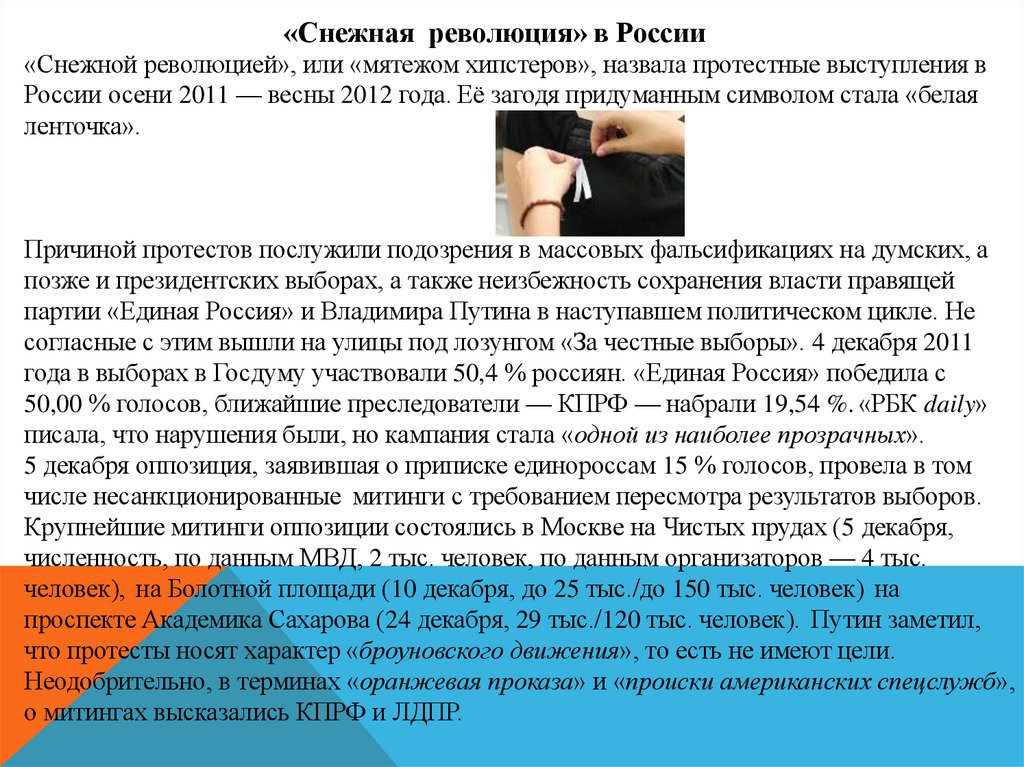 «Снежная революция» в России

«Снежной революцией», или «мятежом хипстеров», назвала протестные выступления в России осени 2011 — весны 2012 года. Её загодя придуманным символом стала «белая ленточка».

Причиной протестов послужили подозрения в массовых фальсификациях на думских, а позже и президентских выборах, а также неизбежность сохранения власти правящей партии «Единая Россия» и Владимира Путина в наступавшем политическом цикле. Не согласные с этим вышли на улицы под лозунгом «За честные выборы». 4 декабря 2011 года в выборах в Госдуму участвовали 50,4 % россиян. «Единая Россия» победила с 50,00 % голосов, ближайшие преследователи — КПРФ — набрали 19,54 %. «РБК daily» писала, что нарушения были, но кампания стала «одной из наиболее прозрачных».
5 декабря оппозиция, заявившая о приписке единороссам 15 % голосов, провела в том числе несанкционированные митинги с требованием пересмотра результатов выборов. Крупнейшие митинги оппозиции состоялись в Москве на Чистых прудах (5 декабря, численность, по данным МВД, 2 тыс. человек, по данным организаторов — 4 тыс. человек), на Болотной площади (10 декабря, до 25 тыс./до 150 тыс. человек) на проспекте Академика Сахарова (24 декабря, 29 тыс./120 тыс. человек). Путин заметил, что протесты носят характер «броуновского движения», то есть не имеют цели. Неодобрительно, в терминах «оранжевая проказа» и «происки американских спецслужб», о митингах высказались КПРФ и ЛДПР.